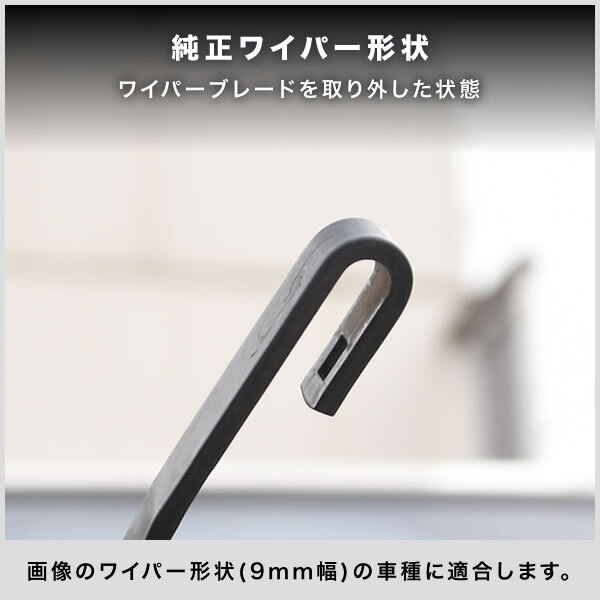 純正ワイパー形状

ワイパーブレードを取り外した状態

画像のワイパー形状(9mm幅)の車種に適合します。